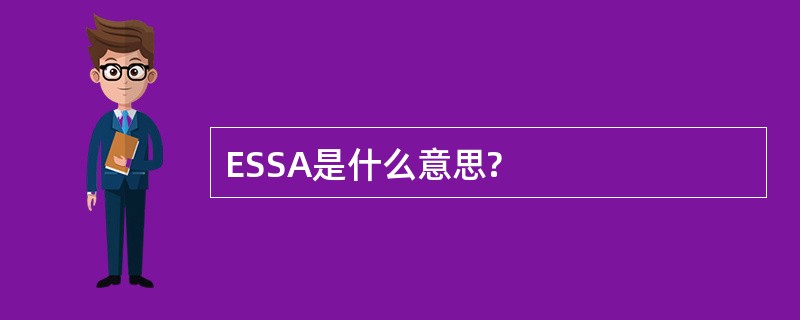 ESSA是什么意思?